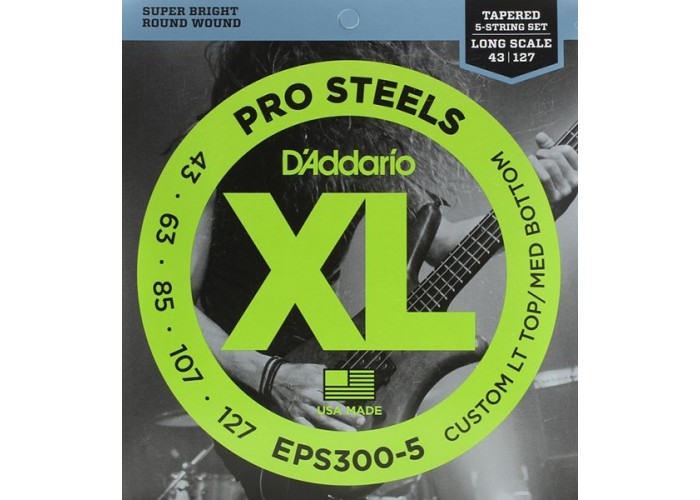 SUPER BRIGHT
ROUND WOUND

TAPERED
5-STRING SET
LONG SCALE
43 | 127

PRO STEELS

D'Addario

XL

43 · 63 · 85 · 107 · 127

CUSTOM LT TOP/MED BOTTOM

USA MADE

EPS300-5